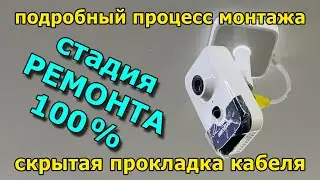 подробный процесс монтажа

стадия
РЕМОНТА
100 %

скрытая прокладка кабеля